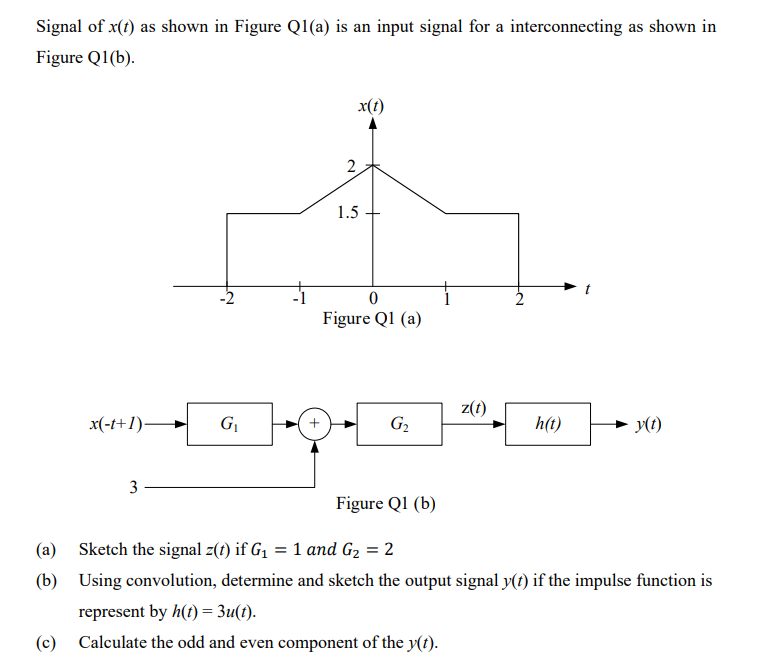 Signal of $x(t)$ as shown in Figure Q1(a) is an input signal for a interconnecting as shown in Figure Q1(b).

$x(t)$
2
1.5
-2
-1
0
1
2
$t$
Figure Q1 (a)

$x(-t+1)$
$G_1$
+
$G_2$
$z(t)$
$h(t)$
$y(t)$
3
Figure Q1 (b)

(a) Sketch the signal $z(t)$ if $G_1 = 1$ and $G_2 = 2$

(b) Using convolution, determine and sketch the output signal $y(t)$ if the impulse function is represent by $h(t) = 3u(t)$.

(c) Calculate the odd and even component of the $y(t)$.